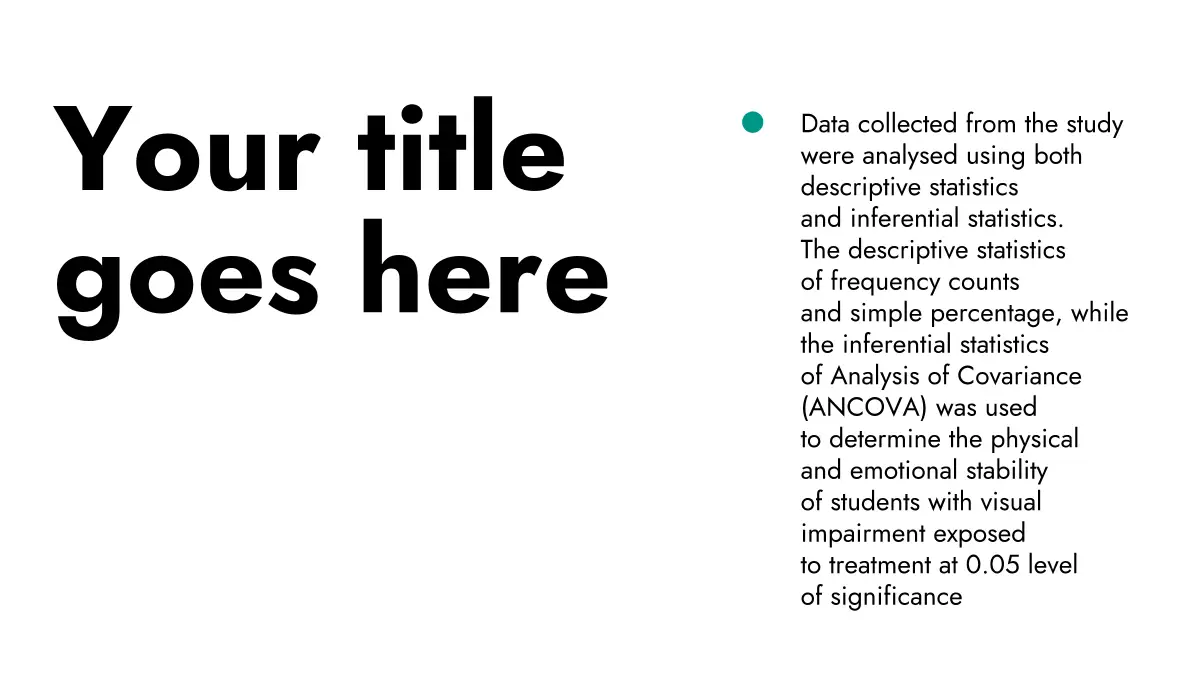 Your title goes here

Data collected from the study were analysed using both descriptive statistics and inferential statistics. The descriptive statistics of frequency counts and simple percentage, while the inferential statistics of Analysis of Covariance (ANCOVA) was used to determine the physical and emotional stability of students with visual impairment exposed to treatment at 0.05 level of significance